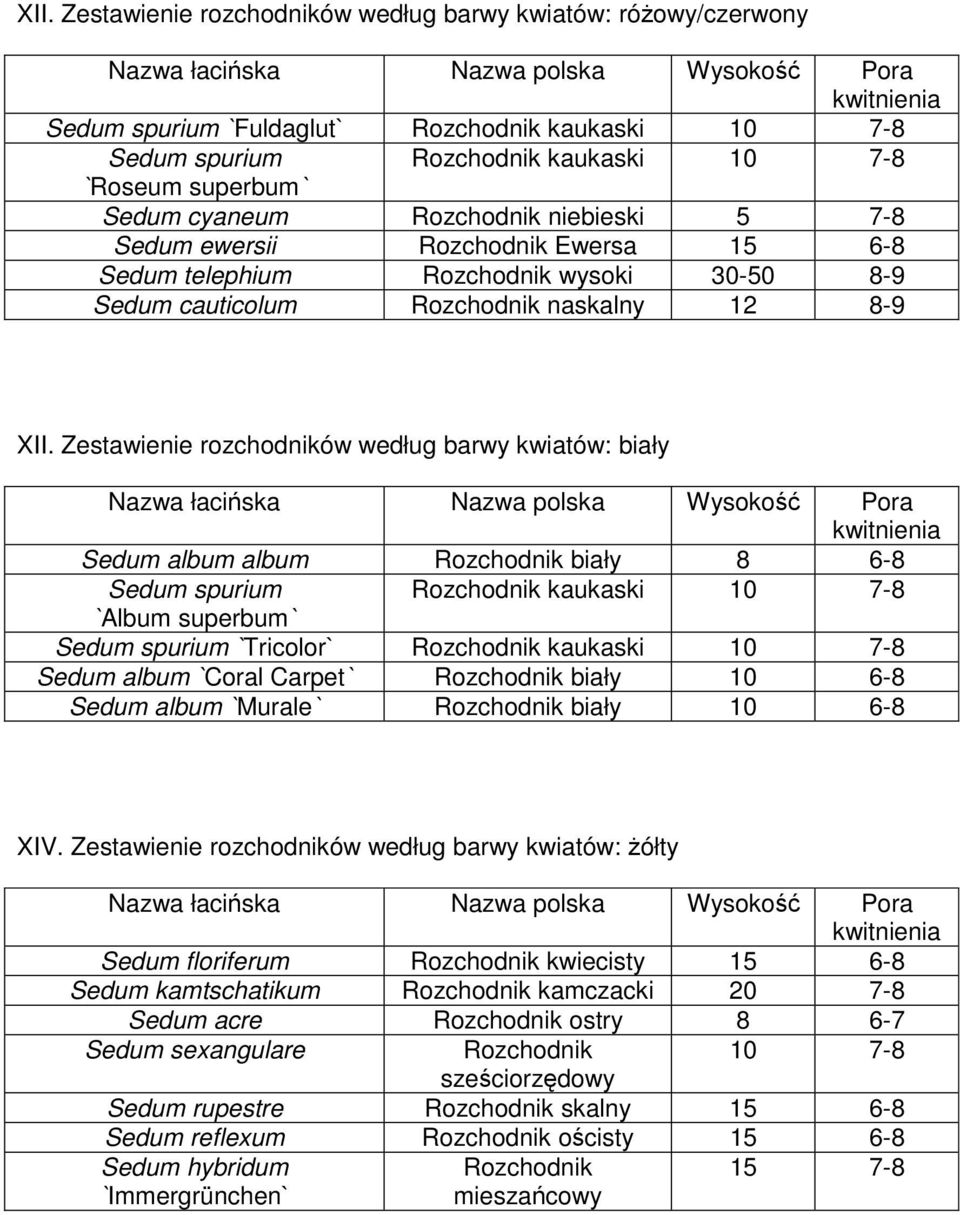 XII. Zestawienie rozchodników według barwy kwiatów: różowy/czerwony

| Nazwa łacińska | Nazwa polska | Wysokość | Pora kwitnienia |
|---|---|---|---|
| Sedum spurium `Fuldaglut` | Rozchodnik kaukaski | 10 | 7-8 |
| Sedum spurium `Roseum superbum` | Rozchodnik kaukaski | 10 | 7-8 |
| Sedum cyaneum | Rozchodnik niebieski | 5 | 7-8 |
| Sedum ewersii | Rozchodnik Ewersa | 15 | 6-8 |
| Sedum telephium | Rozchodnik wysoki | 30-50 | 8-9 |
| Sedum cauticolum | Rozchodnik naskalny | 12 | 8-9 |

XII. Zestawienie rozchodników według barwy kwiatów: biały

| Nazwa łacińska | Nazwa polska | Wysokość | Pora kwitnienia |
|---|---|---|---|
| Sedum album album | Rozchodnik biały | 8 | 6-8 |
| Sedum spurium `Album superbum` | Rozchodnik kaukaski | 10 | 7-8 |
| Sedum spurium `Tricolor` | Rozchodnik kaukaski | 10 | 7-8 |
| Sedum album `Coral Carpet` | Rozchodnik biały | 10 | 6-8 |
| Sedum album `Murale` | Rozchodnik biały | 10 | 6-8 |

XIV. Zestawienie rozchodników według barwy kwiatów: żółty

| Nazwa łacińska | Nazwa polska | Wysokość | Pora kwitnienia |
|---|---|---|---|
| Sedum floriferum | Rozchodnik kwiecisty | 15 | 6-8 |
| Sedum kamtschatikum | Rozchodnik kamczacki | 20 | 7-8 |
| Sedum acre | Rozchodnik ostry | 8 | 6-7 |
| Sedum sexangulare | Rozchodnik sześciorzędowy | 10 | 7-8 |
| Sedum rupestre | Rozchodnik skalny | 15 | 6-8 |
| Sedum reflexum | Rozchodnik ościsty | 15 | 6-8 |
| Sedum hybridum `Immergrünchen` | Rozchodnik mieszańcowy | 15 | 7-8 |